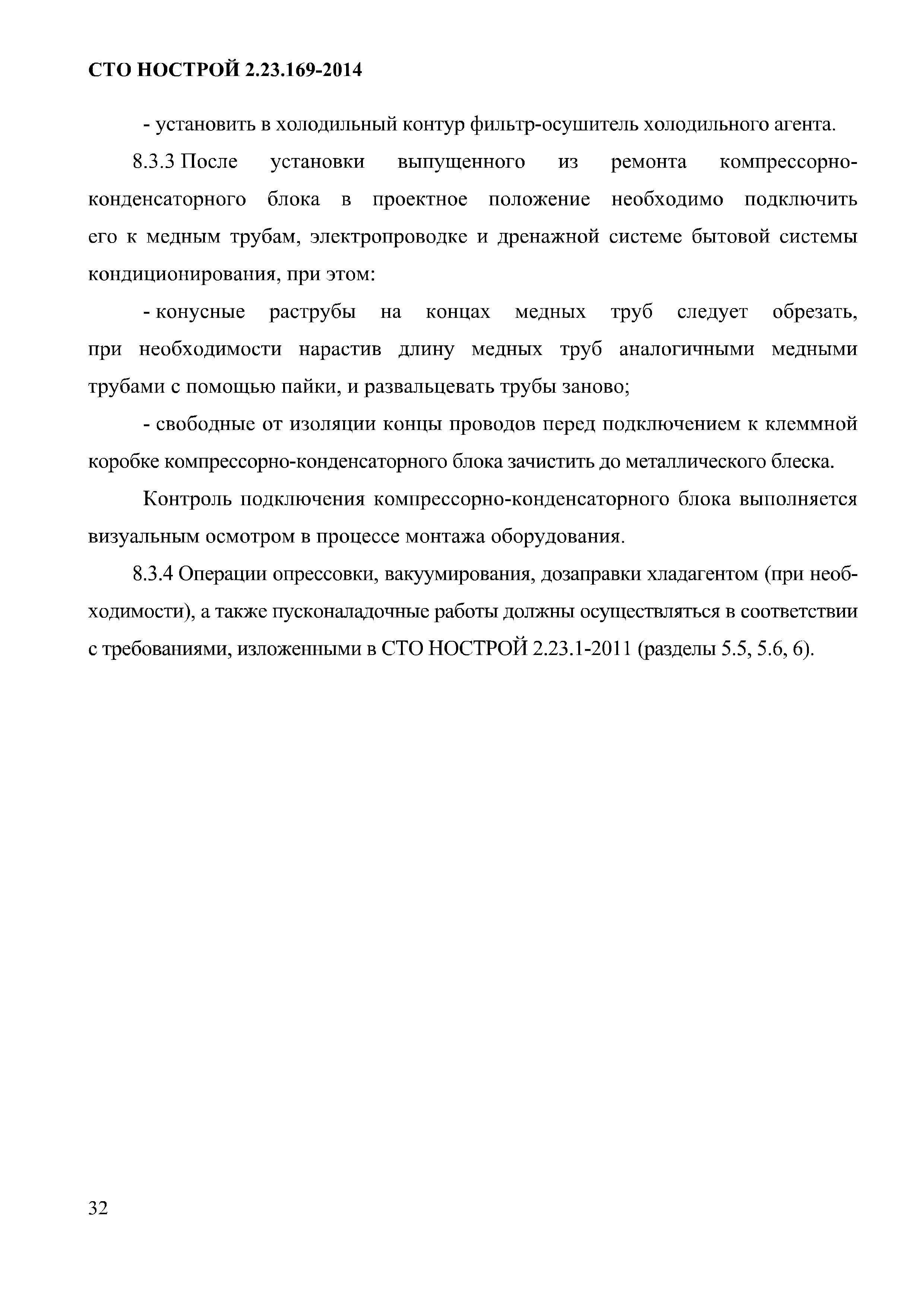 СТО НОСТРОЙ 2.23.169-2014

- установить в холодильный контур фильтр-осушитель холодильного агента.

8.3.3 После установки выпущенного из ремонта компрессорно-конденсаторного блока в проектное положение необходимо подключить его к медным трубам, электропроводке и дренажной системе бытовой системы кондиционирования, при этом:

- конусные раструбы на концах медных труб следует обрезать, при необходимости нарастив длину медных труб аналогичными медными трубами с помощью пайки, и развальцевать трубы заново;

- свободные от изоляции концы проводов перед подключением к клеммной коробке компрессорно-конденсаторного блока зачистить до металлического блеска.

Контроль подключения компрессорно-конденсаторного блока выполняется визуальным осмотром в процессе монтажа оборудования.

8.3.4 Операции опрессовки, вакуумирования, дозаправки хладагентом (при необходимости), а также пусконаладочные работы должны осуществляться в соответствии с требованиями, изложенными в СТО НОСТРОЙ 2.23.1-2011 (разделы 5.5, 5.6, 6).

32